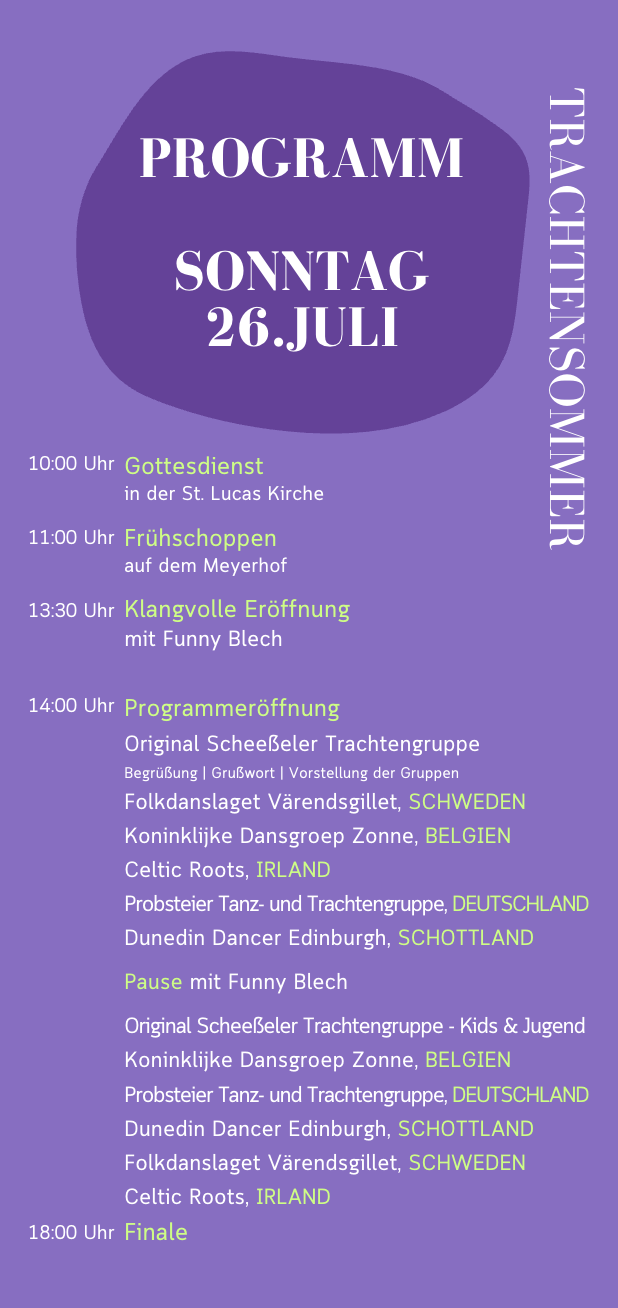 PROGRAMM

SONNTAG
26.JULI

TRACHTENSOMMER

10:00 Uhr Gottesdienst
in der St. Lucas Kirche

11:00 Uhr Frühschoppen
auf dem Meyerhof

13:30 Uhr Klangvolle Eröffnung
mit Funny Blech

14:00 Uhr Programmeröffnung
Original Scheeßeler Trachtengruppe
Begrüßung | Grußwort | Vorstellung der Gruppen
Folkdanslaget Värendsgillet, SCHWEDEN
Koninklijke Dansgroep Zonne, BELGIEN
Celtic Roots, IRLAND
Probsteier Tanz- und Trachtengruppe, DEUTSCHLAND
Dunedin Dancer Edinburgh, SCHOTTLAND

Pause mit Funny Blech

Original Scheeßeler Trachtengruppe - Kids & Jugend
Koninklijke Dansgroep Zonne, BELGIEN
Probsteier Tanz- und Trachtengruppe, DEUTSCHLAND
Dunedin Dancer Edinburgh, SCHOTTLAND
Folkdanslaget Värendsgillet, SCHWEDEN
Celtic Roots, IRLAND

18:00 Uhr Finale